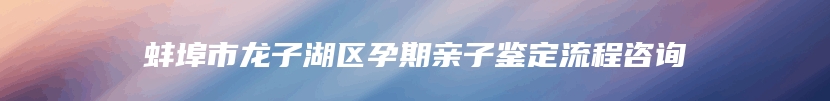 蚌埠市龙子湖区孕期亲子鉴定流程咨询